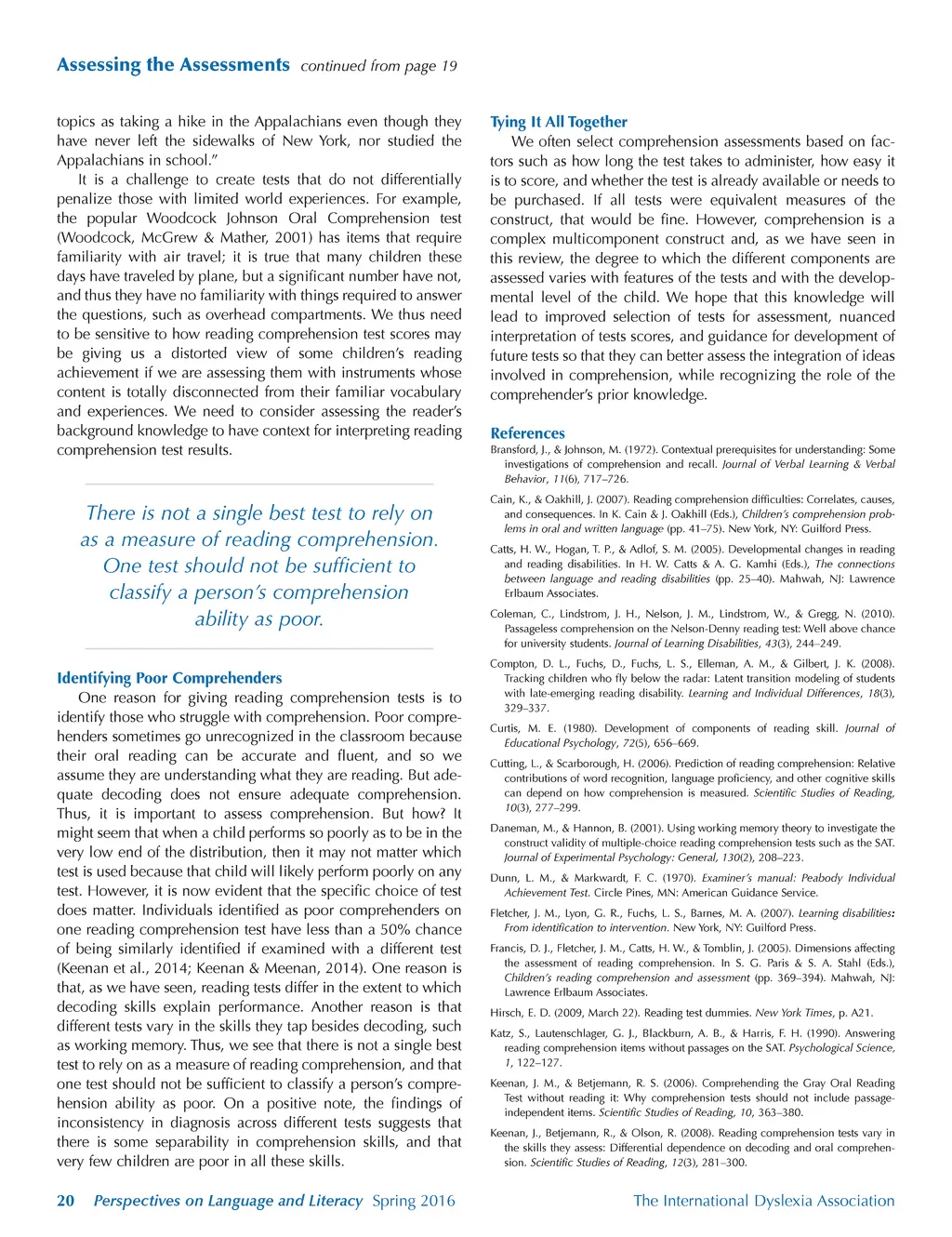 Assessing the Assessments continued from page 19

topics as taking a hike in the Appalachians even though they have never left the sidewalks of New York, nor studied the Appalachians in school."

It is a challenge to create tests that do not differentially penalize those with limited world experiences. For example, the popular Woodcock Johnson Oral Comprehension test (Woodcock, McGrew & Mather, 2001) has items that require familiarity with air travel; it is true that many children these days have traveled by plane, but a significant number have not, and thus they have no familiarity with things required to answer the questions, such as overhead compartments. We thus need to be sensitive to how reading comprehension test scores may be giving us a distorted view of some children's reading achievement if we are assessing them with instruments whose content is totally disconnected from their familiar vocabulary and experiences. We need to consider assessing the reader's background knowledge to have context for interpreting reading comprehension test results.

There is not a single best test to rely on as a measure of reading comprehension. One test should not be sufficient to classify a person's comprehension ability as poor.

Identifying Poor Comprehenders

One reason for giving reading comprehension tests is to identify those who struggle with comprehension. Poor comprehenders sometimes go unrecognized in the classroom because their oral reading can be accurate and fluent, and so we assume they are understanding what they are reading. But adequate decoding does not ensure adequate comprehension. Thus, it is important to assess comprehension. But how? It might seem that when a child performs so poorly as to be in the very low end of the distribution, then it may not matter which test is used because that child will likely perform poorly on any test. However, it is now evident that the specific choice of test does matter. Individuals identified as poor comprehenders on one reading comprehension test have less than a 50% chance of being similarly identified if examined with a different test (Keenan et al., 2014; Keenan & Meenan, 2014). One reason is that, as we have seen, reading tests differ in the extent to which decoding skills explain performance. Another reason is that different tests vary in the skills they tap besides decoding, such as working memory. Thus, we see that there is not a single best test to rely on as a measure of reading comprehension, and that one test should not be sufficient to classify a person's comprehension ability as poor. On a positive note, the findings of inconsistency in diagnosis across different tests suggests that there is some separability in comprehension skills, and that very few children are poor in all these skills.

Tying It All Together

We often select comprehension assessments based on factors such as how long the test takes to administer, how easy it is to score, and whether the test is already available or needs to be purchased. If all tests were equivalent measures of the construct, that would be fine. However, comprehension is a complex multicomponent construct and, as we have seen in this review, the degree to which the different components are assessed varies with features of the tests and with the developmental level of the child. We hope that this knowledge will lead to improved selection of tests for assessment, nuanced interpretation of tests scores, and guidance for development of future tests so that they can better assess the integration of ideas involved in comprehension, while recognizing the role of the comprehender's prior knowledge.

References

Bransford, J., & Johnson, M. (1972). Contextual prerequisites for understanding: Some investigations of comprehension and recall. Journal of Verbal Learning & Verbal Behavior, 11(6), 717–726.

Cain, K., & Oakhill, J. (2007). Reading comprehension difficulties: Correlates, causes, and consequences. In K. Cain & J. Oakhill (Eds.), Children's comprehension problems in oral and written language (pp. 41–75). New York, NY: Guilford Press.

Catts, H. W., Hogan, T. P., & Adlof, S. M. (2005). Developmental changes in reading and reading disabilities. In H. W. Catts & A. G. Kamhi (Eds.), The connections between language and reading disabilities (pp. 25–40). Mahwah, NJ: Lawrence Erlbaum Associates.

Coleman, C., Lindstrom, J. H., Nelson, J. M., Lindstrom, W., & Gregg, N. (2010). Passageless comprehension on the Nelson-Denny reading test: Well above chance for university students. Journal of Learning Disabilities, 43(3), 244–249.

Compton, D. L., Fuchs, D., Fuchs, L. S., Elleman, A. M., & Gilbert, J. K. (2008). Tracking children who fly below the radar: Latent transition modeling of students with late-emerging reading disability. Learning and Individual Differences, 18(3), 329–337.

Curtis, M. E. (1980). Development of components of reading skill. Journal of Educational Psychology, 72(5), 656–669.

Cutting, L., & Scarborough, H. (2006). Prediction of reading comprehension: Relative contributions of word recognition, language proficiency, and other cognitive skills can depend on how comprehension is measured. Scientific Studies of Reading, 10(3), 277–299.

Daneman, M., & Hannon, B. (2001). Using working memory theory to investigate the construct validity of multiple-choice reading comprehension tests such as the SAT. Journal of Experimental Psychology: General, 130(2), 208–223.

Dunn, L. M., & Markwardt, F. C. (1970). Examiner's manual: Peabody Individual Achievement Test. Circle Pines, MN: American Guidance Service.

Fletcher, J. M., Lyon, G. R., Fuchs, L. S., Barnes, M. A. (2007). Learning disabilities: From identification to intervention. New York, NY: Guilford Press.

Francis, D. J., Fletcher, J. M., Catts, H. W., & Tomblin, J. (2005). Dimensions affecting the assessment of reading comprehension. In S. G. Paris & S. A. Stahl (Eds.), Children's reading comprehension and assessment (pp. 369–394). Mahwah, NJ: Lawrence Erlbaum Associates.

Hirsch, E. D. (2009, March 22). Reading test dummies. New York Times, p. A21.

Katz, S., Lautenschlager, G. J., Blackburn, A. B., & Harris, F. H. (1990). Answering reading comprehension items without passages on the SAT. Psychological Science, 1, 122–127.

Keenan, J. M., & Betjemann, R. S. (2006). Comprehending the Gray Oral Reading Test without reading it: Why comprehension tests should not include passage-independent items. Scientific Studies of Reading, 10, 363–380.

Keenan, J., Betjemann, R., & Olson, R. (2008). Reading comprehension tests vary in the skills they assess: Differential dependence on decoding and oral comprehension. Scientific Studies of Reading, 12(3), 281–300.

20 Perspectives on Language and Literacy Spring 2016 The International Dyslexia Association